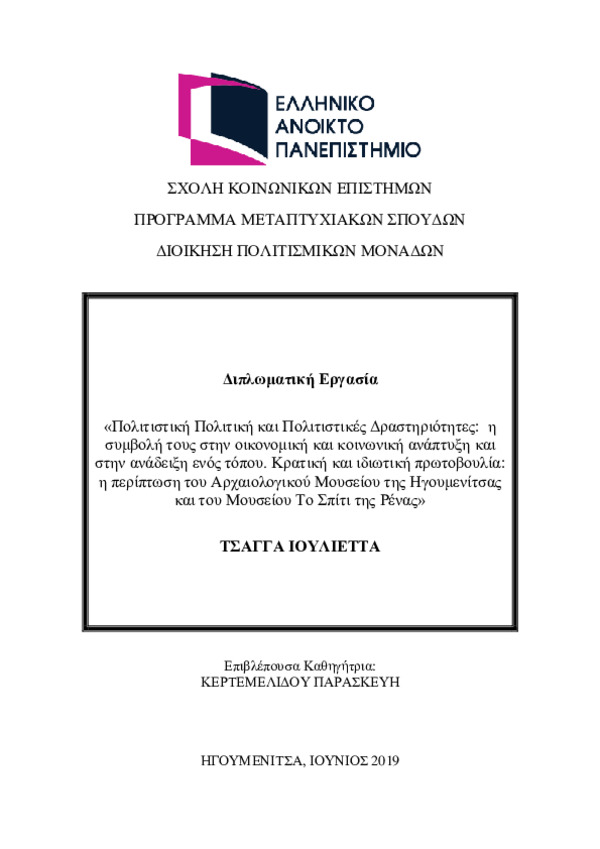 ΕΛΛΗΝΙΚΟ
ΑΝΟΙΚΤΟ
ΠΑΝΕΠΙΣΤΗΜΙΟ

ΣΧΟΛΗ ΚΟΙΝΩΝΙΚΩΝ ΕΠΙΣΤΗΜΩΝ

ΠΡΟΓΡΑΜΜΑ ΜΕΤΑΠΤΥΧΙΑΚΩΝ ΣΠΟΥΔΩΝ

ΔΙΟΙΚΗΣΗ ΠΟΛΙΤΙΣΜΙΚΩΝ ΜΟΝΑΔΩΝ

Διπλωματική Εργασία

«Πολιτιστική Πολιτική και Πολιτιστικές Δραστηριότητες: η συμβολή τους στην οικονομική και κοινωνική ανάπτυξη και στην ανάδειξη ενός τόπου. Κρατική και ιδιωτική πρωτοβουλία: η περίπτωση του Αρχαιολογικού Μουσείου της Ηγουμενίτσας και του Μουσείου Το Σπίτι της Ρένας»

ΤΣΑΓΓΑ ΙΟΥΛΙΕΤΤΑ

Επιβλέπουσα Καθηγήτρια:
ΚΕΡΤΕΜΕΛΙΔΟΥ ΠΑΡΑΣΚΕΥΗ

ΗΓΟΥΜΕΝΙΤΣΑ, ΙΟΥΝΙΟΣ 2019